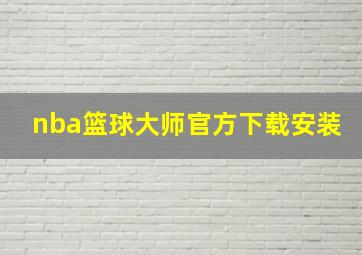 nba篮球大师官方下载安装